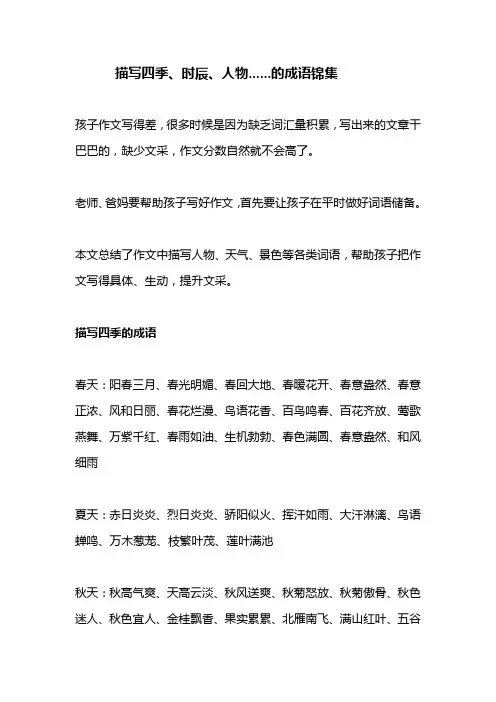 描写四季、时辰、人物……的成语锦集

孩子作文写得差，很多时候是因为缺乏词汇量积累，写出来的文章干巴巴的，缺少文采，作文分数自然就不会高了。

老师、爸妈要帮助孩子写好作文，首先要让孩子在平时做好词语储备。

本文总结了作文中描写人物、天气、景色等各类词语，帮助孩子把作文写得具体、生动，提升文采。

描写四季的成语

春天：阳春三月、春光明媚、春回大地、春暖花开、春意盎然、春意正浓、风和日丽、春花烂漫、鸟语花香、百鸟鸣春、百花齐放、莺歌燕舞、万紫千红、春雨如油、生机勃勃、春色满圆、春意盎然、和风细雨

夏天：赤日炎炎、烈日炎炎、骄阳似火、挥汗如雨、大汗淋漓、鸟语蝉鸣、万木葱茏、枝繁叶茂、莲叶满池

秋天：秋高气爽、天高云淡、秋风送爽、秋菊怒放、秋菊傲骨、秋色迷人、秋色宜人、金桂飘香、果实累累、北雁南飞、满山红叶、五谷